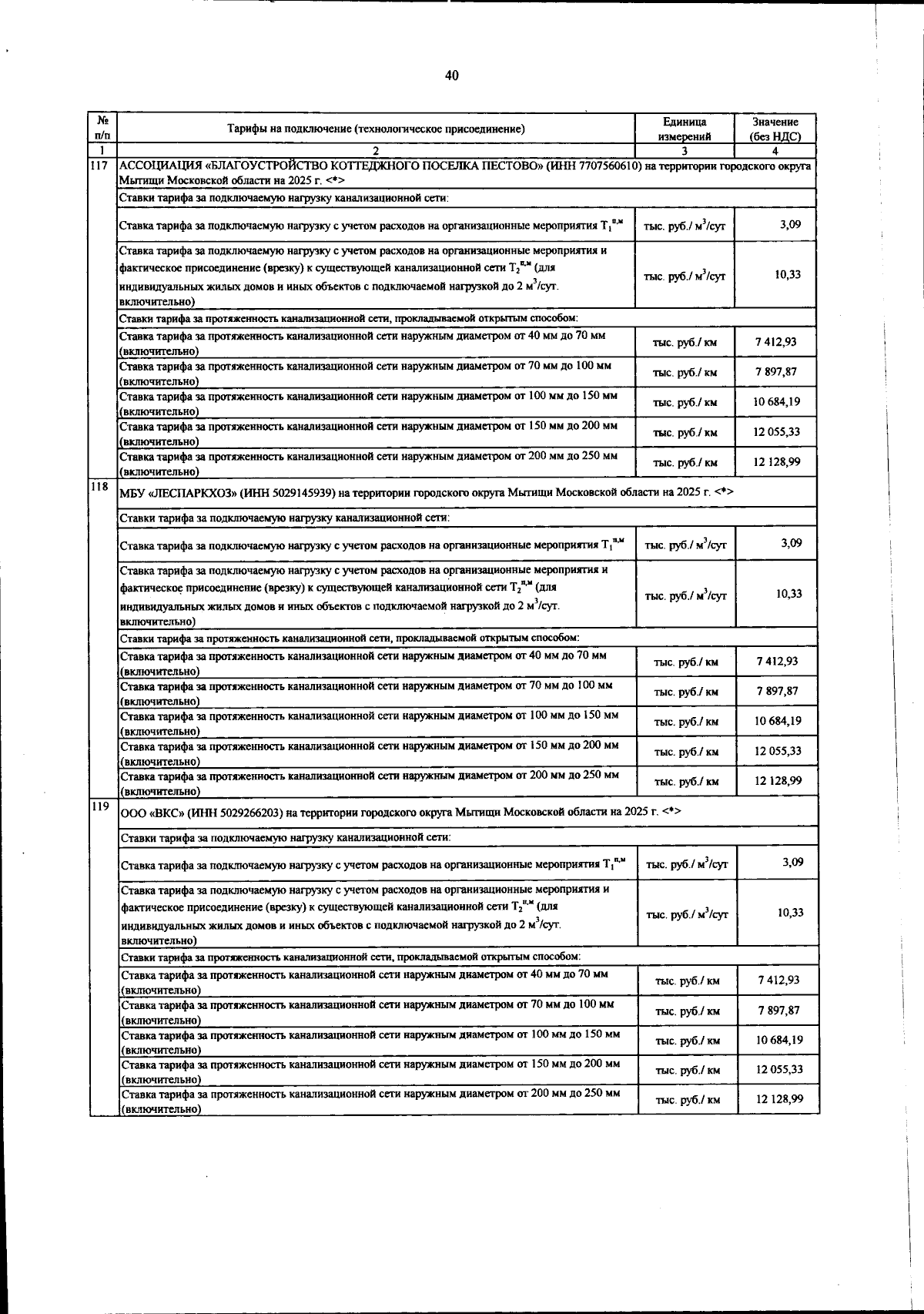 40

| № п/п | Тарифы на подключение (технологическое присоединение) | Единица измерений | Значение (без НДС) |
|---|---|---|---|
| 1 | 2 | 3 | 4 |
| 117 | АССОЦИАЦИЯ «БЛАГОУСТРОЙСТВО КОТТЕДЖНОГО ПОСЕЛКА ПЕСТОВО» (ИНН 7707560610) на территории городского округа Мытищи Московской области на 2025 г. <*> | | |
| | Ставки тарифа за подключаемую нагрузку канализационной сети: | | |
| | Ставка тарифа за подключаемую нагрузку с учетом расходов на организационные мероприятия $T_1^{п,м}$ | тыс. руб./ $м^3$/сут | 3,09 |
| | Ставка тарифа за подключаемую нагрузку с учетом расходов на организационные мероприятия и фактическое присоединение (врезку) к существующей канализационной сети $T_2^{п,м}$ (для индивидуальных жилых домов и иных объектов с подключаемой нагрузкой до 2 $м^3$/сут. включительно) | тыс. руб./ $м^3$/сут | 10,33 |
| | Ставки тарифа за протяженность канализационной сети, прокладываемой открытым способом: | | |
| | Ставка тарифа за протяженность канализационной сети наружным диаметром от 40 мм до 70 мм (включительно) | тыс. руб./ км | 7 412,93 |
| | Ставка тарифа за протяженность канализационной сети наружным диаметром от 70 мм до 100 мм (включительно) | тыс. руб./ км | 7 897,87 |
| | Ставка тарифа за протяженность канализационной сети наружным диаметром от 100 мм до 150 мм (включительно) | тыс. руб./ км | 10 684,19 |
| | Ставка тарифа за протяженность канализационной сети наружным диаметром от 150 мм до 200 мм (включительно) | тыс. руб./ км | 12 055,33 |
| | Ставка тарифа за протяженность канализационной сети наружным диаметром от 200 мм до 250 мм (включительно) | тыс. руб./ км | 12 128,99 |
| 118 | МБУ «ЛЕСПАРКХОЗ» (ИНН 5029145939) на территории городского округа Мытищи Московской области на 2025 г. <*> | | |
| | Ставки тарифа за подключаемую нагрузку канализационной сети: | | |
| | Ставка тарифа за подключаемую нагрузку с учетом расходов на организационные мероприятия $T_1^{п,м}$ | тыс. руб./ $м^3$/сут | 3,09 |
| | Ставка тарифа за подключаемую нагрузку с учетом расходов на организационные мероприятия и фактическое присоединение (врезку) к существующей канализационной сети $T_2^{п,м}$ (для индивидуальных жилых домов и иных объектов с подключаемой нагрузкой до 2 $м^3$/сут. включительно) | тыс. руб./ $м^3$/сут | 10,33 |
| | Ставки тарифа за протяженность канализационной сети, прокладываемой открытым способом: | | |
| | Ставка тарифа за протяженность канализационной сети наружным диаметром от 40 мм до 70 мм (включительно) | тыс. руб./ км | 7 412,93 |
| | Ставка тарифа за протяженность канализационной сети наружным диаметром от 70 мм до 100 мм (включительно) | тыс. руб./ км | 7 897,87 |
| | Ставка тарифа за протяженность канализационной сети наружным диаметром от 100 мм до 150 мм (включительно) | тыс. руб./ км | 10 684,19 |
| | Ставка тарифа за протяженность канализационной сети наружным диаметром от 150 мм до 200 мм (включительно) | тыс. руб./ км | 12 055,33 |
| | Ставка тарифа за протяженность канализационной сети наружным диаметром от 200 мм до 250 мм (включительно) | тыс. руб./ км | 12 128,99 |
| 119 | ООО «ВКС» (ИНН 5029266203) на территории городского округа Мытищи Московской области на 2025 г. <*> | | |
| | Ставки тарифа за подключаемую нагрузку канализационной сети: | | |
| | Ставка тарифа за подключаемую нагрузку с учетом расходов на организационные мероприятия $T_1^{п,м}$ | тыс. руб./ $м^3$/сут | 3,09 |
| | Ставка тарифа за подключаемую нагрузку с учетом расходов на организационные мероприятия и фактическое присоединение (врезку) к существующей канализационной сети $T_2^{п,м}$ (для индивидуальных жилых домов и иных объектов с подключаемой нагрузкой до 2 $м^3$/сут. включительно) | тыс. руб./ $м^3$/сут | 10,33 |
| | Ставки тарифа за протяженность канализационной сети, прокладываемой открытым способом: | | |
| | Ставка тарифа за протяженность канализационной сети наружным диаметром от 40 мм до 70 мм (включительно) | тыс. руб./ км | 7 412,93 |
| | Ставка тарифа за протяженность канализационной сети наружным диаметром от 70 мм до 100 мм (включительно) | тыс. руб./ км | 7 897,87 |
| | Ставка тарифа за протяженность канализационной сети наружным диаметром от 100 мм до 150 мм (включительно) | тыс. руб./ км | 10 684,19 |
| | Ставка тарифа за протяженность канализационной сети наружным диаметром от 150 мм до 200 мм (включительно) | тыс. руб./ км | 12 055,33 |
| | Ставка тарифа за протяженность канализационной сети наружным диаметром от 200 мм до 250 мм (включительно) | тыс. руб./ км | 12 128,99 |